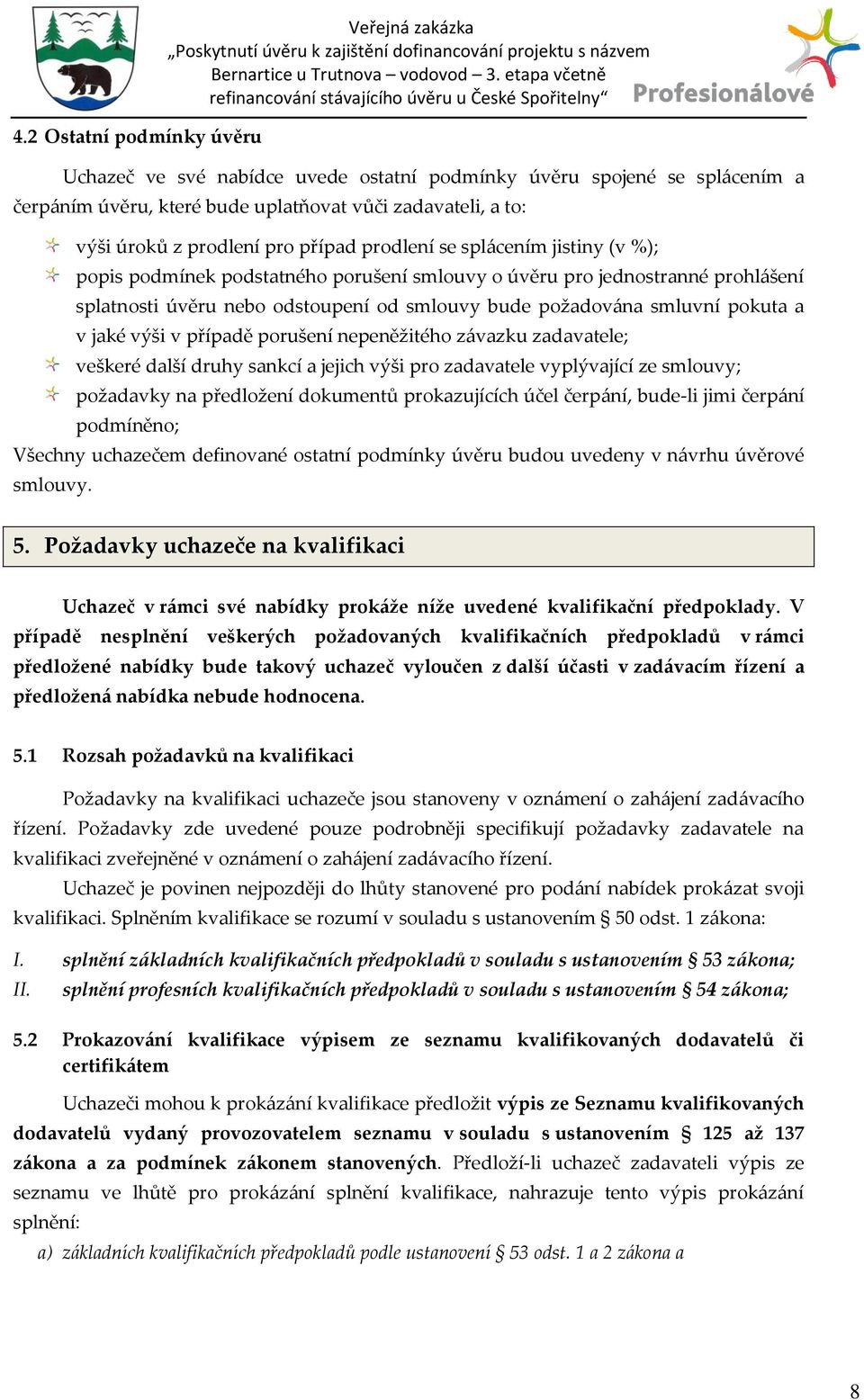 Veřejná zakázka
„Poskytnutí úvěru k zajištění dofinancování projektu s názvem Bernartice u Trutnova – vodovod – 3. etapa včetně refinancování stávajícího úvěru u České Spořitelny“

Profesionálové

4.2 Ostatní podmínky úvěru

Uchazeč ve své nabídce uvede ostatní podmínky úvěru spojené se splácením a čerpáním úvěru, které bude uplatňovat vůči zadavateli, a to:

výši úroků z prodlení pro případ prodlení se splácením jistiny (v %);
popis podmínek podstatného porušení smlouvy o úvěru pro jednostranné prohlášení splatnosti úvěru nebo odstoupení od smlouvy bude požadována smluvní pokuta a v jaké výši v případě porušení nepeněžitého závazku zadavatele;
veškeré další druhy sankcí a jejich výši pro zadavatele vyplývající ze smlouvy;
požadavky na předložení dokumentů prokazujících účel čerpání, bude-li jimi čerpání podmíněno;

Všechny uchazečem definované ostatní podmínky úvěru budou uvedeny v návrhu úvěrové smlouvy.

5. Požadavky uchazeče na kvalifikaci

Uchazeč v rámci své nabídky prokáže níže uvedené kvalifikační předpoklady. V případě nesplnění veškerých požadovaných kvalifikačních předpokladů v rámci předložené nabídky bude takový uchazeč vyloučen z další účasti v zadávacím řízení a předložená nabídka nebude hodnocena.

5.1 Rozsah požadavků na kvalifikaci

Požadavky na kvalifikaci uchazeče jsou stanoveny v oznámení o zahájení zadávacího řízení. Požadavky zde uvedené pouze podrobněji specifikují požadavky zadavatele na kvalifikaci zveřejněné v oznámení o zahájení zadávacího řízení.

Uchazeč je povinen nejpozději do lhůty stanovené pro podání nabídek prokázat svoji kvalifikaci. Splněním kvalifikace se rozumí v souladu s ustanovením § 50 odst. 1 zákona:

I. splnění základních kvalifikačních předpokladů v souladu s ustanovením § 53 zákona;
II. splnění profesních kvalifikačních předpokladů v souladu s ustanovením § 54 zákona;

5.2 Prokazování kvalifikace výpisem ze seznamu kvalifikovaných dodavatelů či certifikátem

Uchazeči mohou k prokázání kvalifikace předložit výpis ze Seznamu kvalifikovaných dodavatelů vydaný provozovatelem seznamu v souladu s ustanovením § 125 až 137 zákona a za podmínek zákonem stanovených. Předloží-li uchazeč zadavateli výpis ze seznamu ve lhůtě pro prokázání splnění kvalifikace, nahrazuje tento výpis prokázání splnění:

a) základních kvalifikačních předpokladů podle ustanovení § 53 odst. 1 a 2 zákona a

8